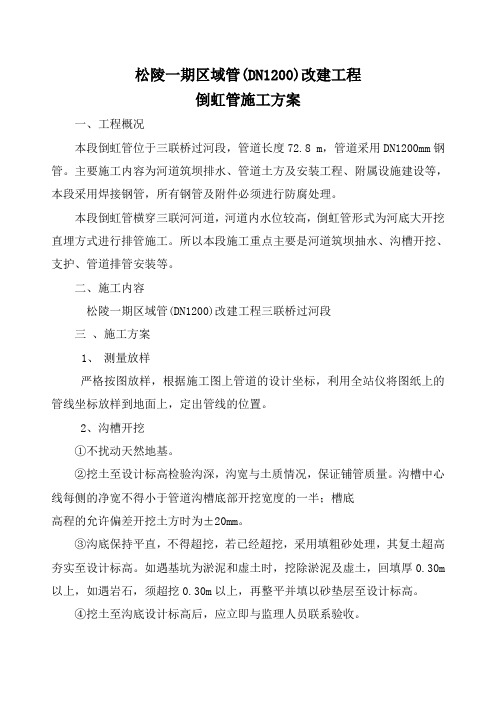 松陵一期区域管(DN1200)改建工程
倒虹管施工方案

一、工程概况

本段倒虹管位于三联桥过河段，管道长度 72.8 m，管道采用 DN1200mm 钢管。主要施工内容为河道筑坝排水、管道土方及安装工程、附属设施建设等，本段采用焊接钢管，所有钢管及附件必须进行防腐处理。

本段倒虹管横穿三联河河道，河道内水位较高，倒虹管形式为河底大开挖直埋方式进行排管施工。所以本段施工重点主要是河道筑坝抽水、沟槽开挖、支护、管道排管安装等。

二、施工内容

松陵一期区域管(DN1200)改建工程三联桥过河段

三 、施工方案

1、 测量放样

严格按图放样，根据施工图上管道的设计坐标，利用全站仪将图纸上的管线坐标放样到地面上，定出管线的位置。

2、沟槽开挖

①不扰动天然地基。

②挖土至设计标高检验沟深，沟宽与土质情况，保证铺管质量。沟槽中心线每侧的净宽不得小于管道沟槽底部开挖宽度的一半；槽底
高程的允许偏差开挖土方时为±20mm。

③沟底保持平直，不得超挖，若已经超挖，采用填粗砂处理，其复土超高夯实至设计标高。如遇基坑为淤泥和虚土时，挖除淤泥及虚土，回填厚 0.30m 以上，如遇岩石，须超挖 0.30m 以上，再整平并填以砂垫层至设计标高。

④挖土至沟底设计标高后，应立即与监理人员联系验收。